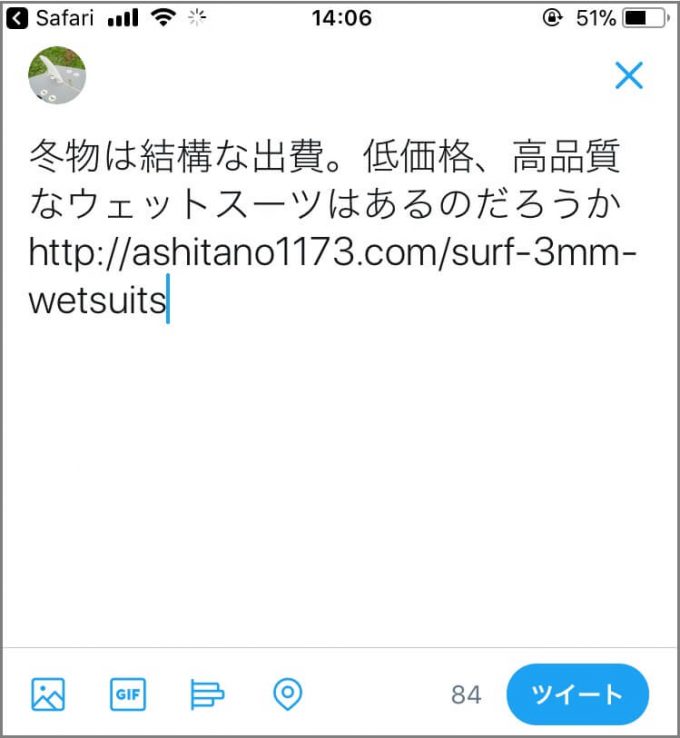 Safari 14:06 51%

冬物は結構な出費。低価格、高品質なウェットスーツはあるのだろうか http://ashitano1173.com/surf-3mm-wetsuits

GIF

84 ツイート